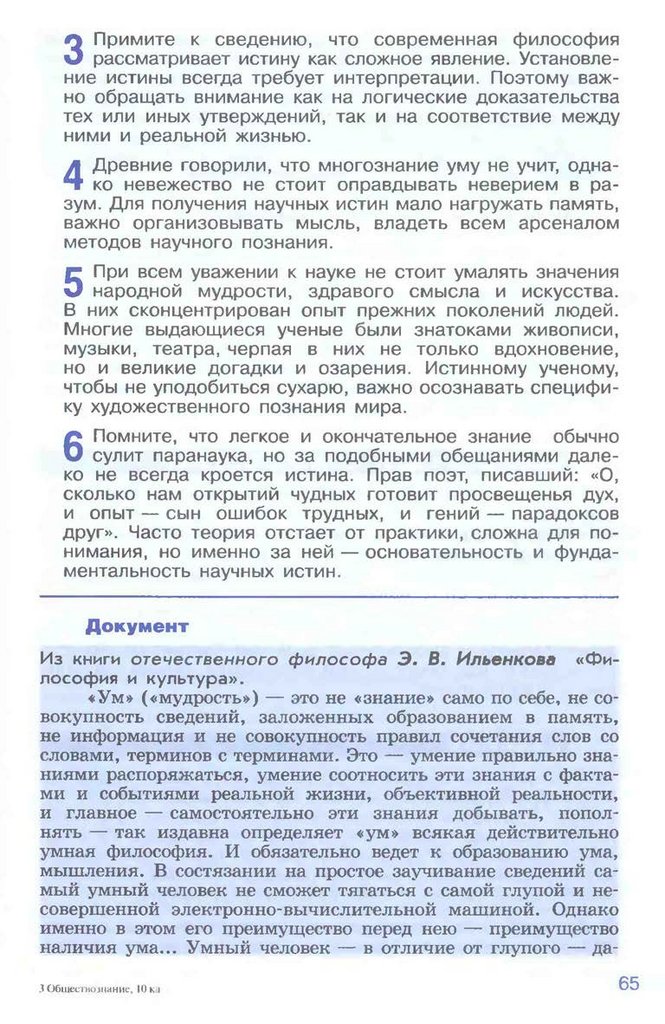 3 Примите к сведению, что современная философия рассматривает истину как сложное явление. Установление истины всегда требует интерпретации. Поэтому важно обращать внимание как на логические доказательства тех или иных утверждений, так и на соответствие между ними и реальной жизнью.

4 Древние говорили, что многознание уму не учит, однако невежество не стоит оправдывать неверием в разум. Для получения научных истин мало нагружать память, важно организовывать мысль, владеть всем арсеналом методов научного познания.

5 При всем уважении к науке не стоит умалять значения народной мудрости, здравого смысла и искусства. В них сконцентрирован опыт прежних поколений людей. Многие выдающиеся ученые были знатоками живописи, музыки, театра, черпая в них не только вдохновение, но и великие догадки и озарения. Истинному ученому, чтобы не уподобиться сухарю, важно осознавать специфику художественного познания мира.

6 Помните, что легкое и окончательное знание обычно сулит паранаука, но за подобными обещаниями далеко не всегда кроется истина. Прав поэт, писавший: «О, сколько нам открытий чудных готовит просвещенья дух, и опыт — сын ошибок трудных, и гений — парадоксов друг». Часто теория отстает от практики, сложна для понимания, но именно за ней — основательность и фундаментальность научных истин.

Документ

Из книги отечественного философа Э. В. Ильенкова «Философия и культура».

«Ум» («мудрость») — это не «знание» само по себе, не совокупность сведений, заложенных образованием в память, не информация и не совокупность правил сочетания слов со словами, терминов с терминами. Это — умение правильно знаниями распоряжаться, умение соотносить эти знания с фактами и событиями реальной жизни, объективной реальности, и главное — самостоятельно эти знания добывать, пополнять — так издавна определяет «ум» всякая действительно умная философия. И обязательно ведет к образованию ума, мышления. В состязании на простое заучивание сведений самый умный человек не сможет тягаться с самой глупой и несовершенной электронно-вычислительной машиной. Однако именно в этом его преимущество перед нею — преимущество наличия ума... Умный человек — в отличие от глупого — да-

3 Обществознание, 10 кл

65